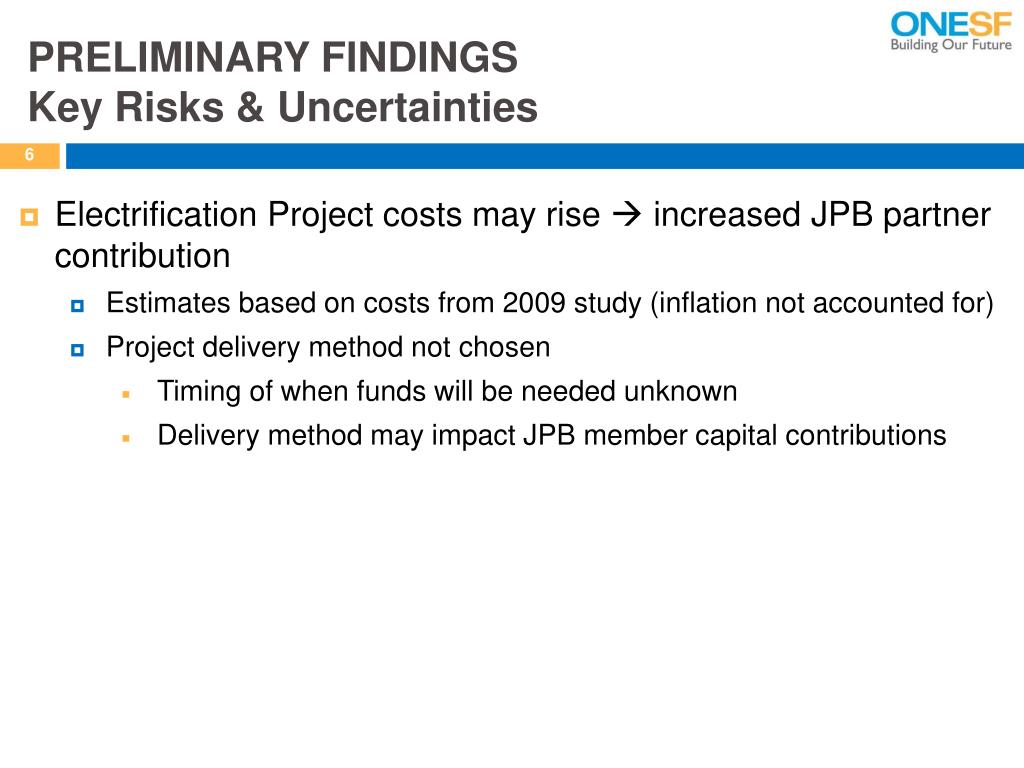 PRELIMINARY FINDINGS
Key Risks & Uncertainties

ONESF
Building Our Future

6

Electrification Project costs may rise → increased JPB partner contribution

Estimates based on costs from 2009 study (inflation not accounted for)

Project delivery method not chosen

Timing of when funds will be needed unknown

Delivery method may impact JPB member capital contributions